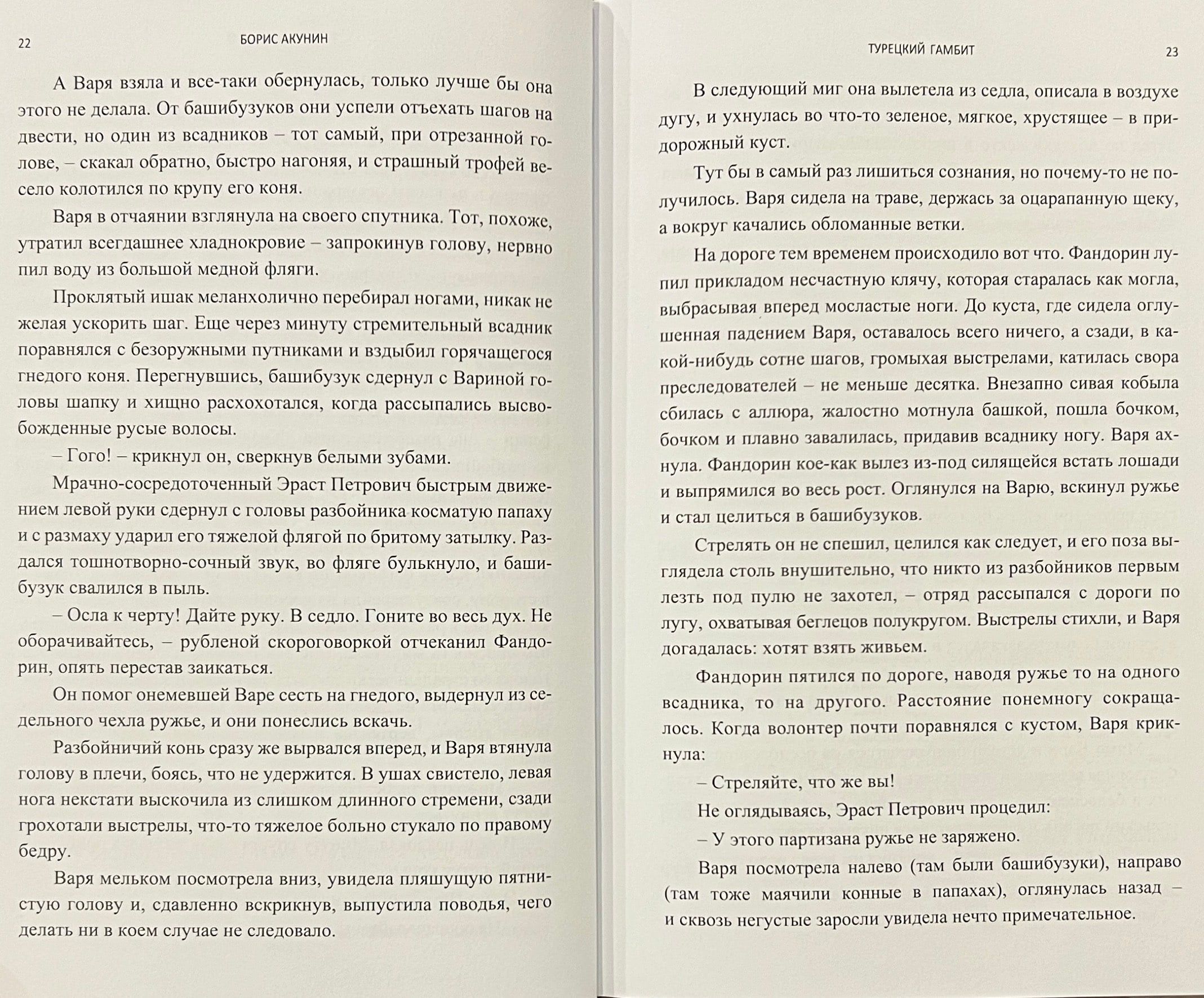 22 БОРИС АКУНИН

А Варя взяла и все-таки обернулась, только лучше бы она этого не делала. От башибузуков они успели отъехать шагов на двести, но один из всадников – тот самый, при отрезанной голове, – скакал обратно, быстро нагоняя, и страшный трофей весело колотился по крупу его коня.

Варя в отчаянии взглянула на своего спутника. Тот, похоже, утратил всегдашнее хладнокровие – запрокинув голову, нервно пил воду из большой медной фляги.

Проклятый ишак меланхолично перебирал ногами, никак не желая ускорить шаг. Еще через минуту стремительный всадник поравнялся с безоружными путниками и вздыбил горячащегося гнедого коня. Перегнувшись, башибузук сдернул с Вариной головы шапку и хищно расхохотался, когда рассыпались высвобожденные русые волосы.

– Гого! – крикнул он, сверкнув белыми зубами.

Мрачно-сосредоточенный Эраст Петрович быстрым движением левой руки сдернул с головы разбойника косматую папаху и с размаху ударил его тяжелой флягой по бритому затылку. Раздался тошнотворно-сочный звук, во фляге булькнуло, и башибузук свалился в пыль.

– Осла к черту! Дайте руку. В седло. Гоните во весь дух. Не оборачивайтесь, – рубленой скороговоркой отчеканил Фандорин, опять перестав заикаться.

Он помог онемевшей Варе сесть на гнедого, выдернул из седельного чехла ружье, и они понеслись вскачь.

Разбойничий конь сразу же вырвался вперед, и Варя втянула голову в плечи, боясь, что не удержится. В ушах свистело, левая нога некстати выскочила из слишком длинного стремени, сзади грохотали выстрелы, что-то тяжелое больно стукало по правому бедру.

Варя мельком посмотрела вниз, увидела пляшущую пятнистую голову и, сдавленно вскрикнув, выпустила поводья, чего делать ни в коем случае не следовало.

ТУРЕЦКИЙ ГАМБИТ 23

В следующий миг она вылетела из седла, описала в воздухе дугу, и ухнулась во что-то зеленое, мягкое, хрустящее – в придорожный куст.

Тут бы в самый раз лишиться сознания, но почему-то не получилось. Варя сидела на траве, держась за оцарапанную щеку, а вокруг качались обломанные ветки.

На дороге тем временем происходило вот что. Фандорин лупил прикладом несчастную клячу, которая старалась как могла, выбрасывая вперед мосластые ноги. До куста, где сидела оглушенная падением Варя, оставалось всего ничего, а сзади, в какой-нибудь сотне шагов, громыхая выстрелами, катилась свора преследователей – не меньше десятка. Внезапно сивая кобыла сбилась с аллюра, жалостно мотнула башкой, пошла бочком, бочком и плавно завалилась, придавив всаднику ногу. Варя ахнула. Фандорин кое-как вылез из-под силящейся встать лошади и выпрямился во весь рост. Оглянулся на Варю, вскинул ружье и стал целиться в башибузуков.

Стрелять он не спешил, целился как следует, и его поза выглядела столь внушительно, что никто из разбойников первым лезть под пулю не захотел, – отряд рассыпался с дороги по лугу, охватывая беглецов полукругом. Выстрелы стихли, и Варя догадалась: хотят взять живьем.

Фандорин пятился по дороге, наводя ружье то на одного всадника, то на другого. Расстояние понемногу сокращалось. Когда волонтер почти поравнялся с кустом, Варя крикнула:

– Стреляйте, что же вы!

Не оглядываясь, Эраст Петрович процедил:

– У этого партизана ружье не заряжено.

Варя посмотрела налево (там были башибузуки), направо (там тоже маячили конные в папахах), оглянулась назад – и сквозь негустые заросли увидела нечто примечательное.